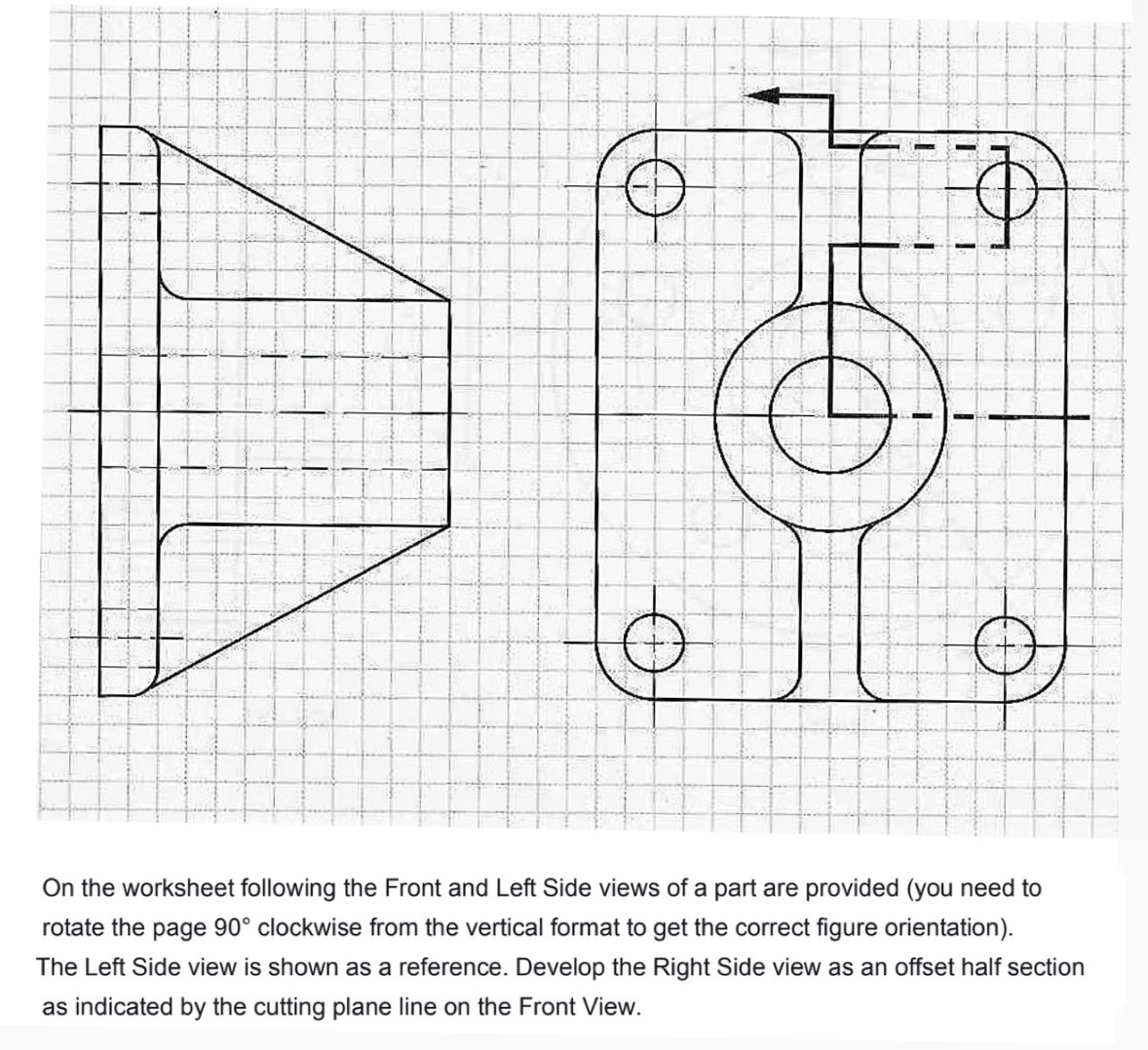 On the worksheet following the Front and Left Side views of a part are provided (you need to rotate the page 90° clockwise from the vertical format to get the correct figure orientation).
The Left Side view is shown as a reference. Develop the Right Side view as an offset half section as indicated by the cutting plane line on the Front View.